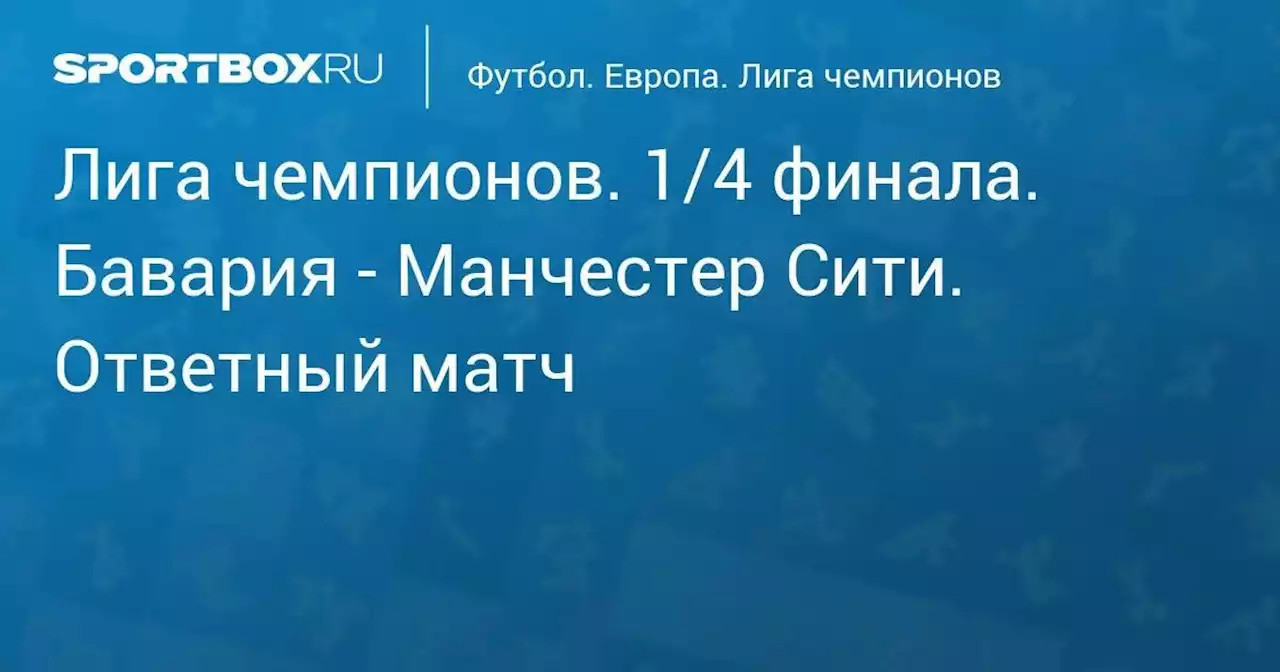 SPORTBOX.RU

Футбол. Европа. Лига чемпионов

Лига чемпионов. 1/4 финала. Бавария - Манчестер Сити. Ответный матч